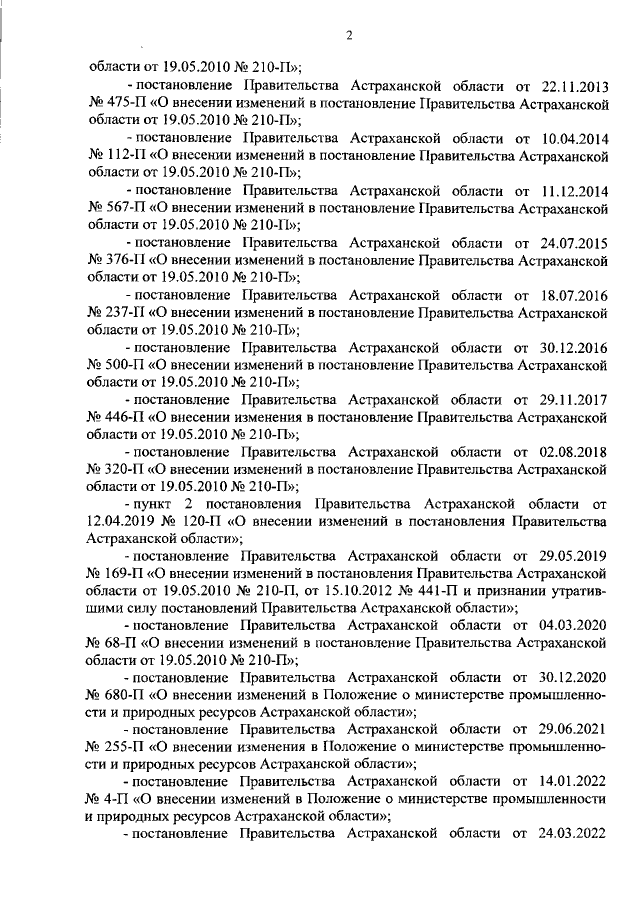 2

области от 19.05.2010 № 210-П»;

- постановление Правительства Астраханской области от 22.11.2013 № 475-П «О внесении изменений в постановление Правительства Астраханской области от 19.05.2010 № 210-П»;

- постановление Правительства Астраханской области от 10.04.2014 № 112-П «О внесении изменений в постановление Правительства Астраханской области от 19.05.2010 № 210-П»;

- постановление Правительства Астраханской области от 11.12.2014 № 567-П «О внесении изменений в постановление Правительства Астраханской области от 19.05.2010 № 210-П»;

- постановление Правительства Астраханской области от 24.07.2015 № 376-П «О внесении изменений в постановление Правительства Астраханской области от 19.05.2010 № 210-П»;

- постановление Правительства Астраханской области от 18.07.2016 № 237-П «О внесении изменений в постановление Правительства Астраханской области от 19.05.2010 № 210-П»;

- постановление Правительства Астраханской области от 30.12.2016 № 500-П «О внесении изменений в постановление Правительства Астраханской области от 19.05.2010 № 210-П»;

- постановление Правительства Астраханской области от 29.11.2017 № 446-П «О внесении изменения в постановление Правительства Астраханской области от 19.05.2010 № 210-П»;

- постановление Правительства Астраханской области от 02.08.2018 № 320-П «О внесении изменений в постановление Правительства Астраханской области от 19.05.2010 № 210-П»;

- пункт 2 постановления Правительства Астраханской области от 12.04.2019 № 120-П «О внесении изменений в постановления Правительства Астраханской области»;

- постановление Правительства Астраханской области от 29.05.2019 № 169-П «О внесении изменений в постановления Правительства Астраханской области от 19.05.2010 № 210-П, от 15.10.2012 № 441-П и признании утратившими силу постановлений Правительства Астраханской области»;

- постановление Правительства Астраханской области от 04.03.2020 № 68-П «О внесении изменений в постановление Правительства Астраханской области от 19.05.2010 № 210-П»;

- постановление Правительства Астраханской области от 30.12.2020 № 680-П «О внесении изменений в Положение о министерстве промышленности и природных ресурсов Астраханской области»;

- постановление Правительства Астраханской области от 29.06.2021 № 255-П «О внесении изменения в Положение о министерстве промышленности и природных ресурсов Астраханской области»;

- постановление Правительства Астраханской области от 14.01.2022 № 4-П «О внесении изменений в Положение о министерстве промышленности и природных ресурсов Астраханской области»;

- постановление Правительства Астраханской области от 24.03.2022